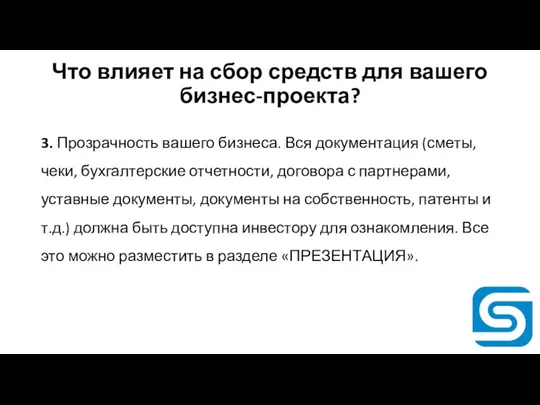 Что влияет на сбор средств для вашего бизнес-проекта?

3. Прозрачность вашего бизнеса. Вся документация (сметы, чеки, бухгалтерские отчетности, договора с партнерами, уставные документы, документы на собственность, патенты и т.д.) должна быть доступна инвестору для ознакомления. Все это можно разместить в разделе «ПРЕЗЕНТАЦИЯ».